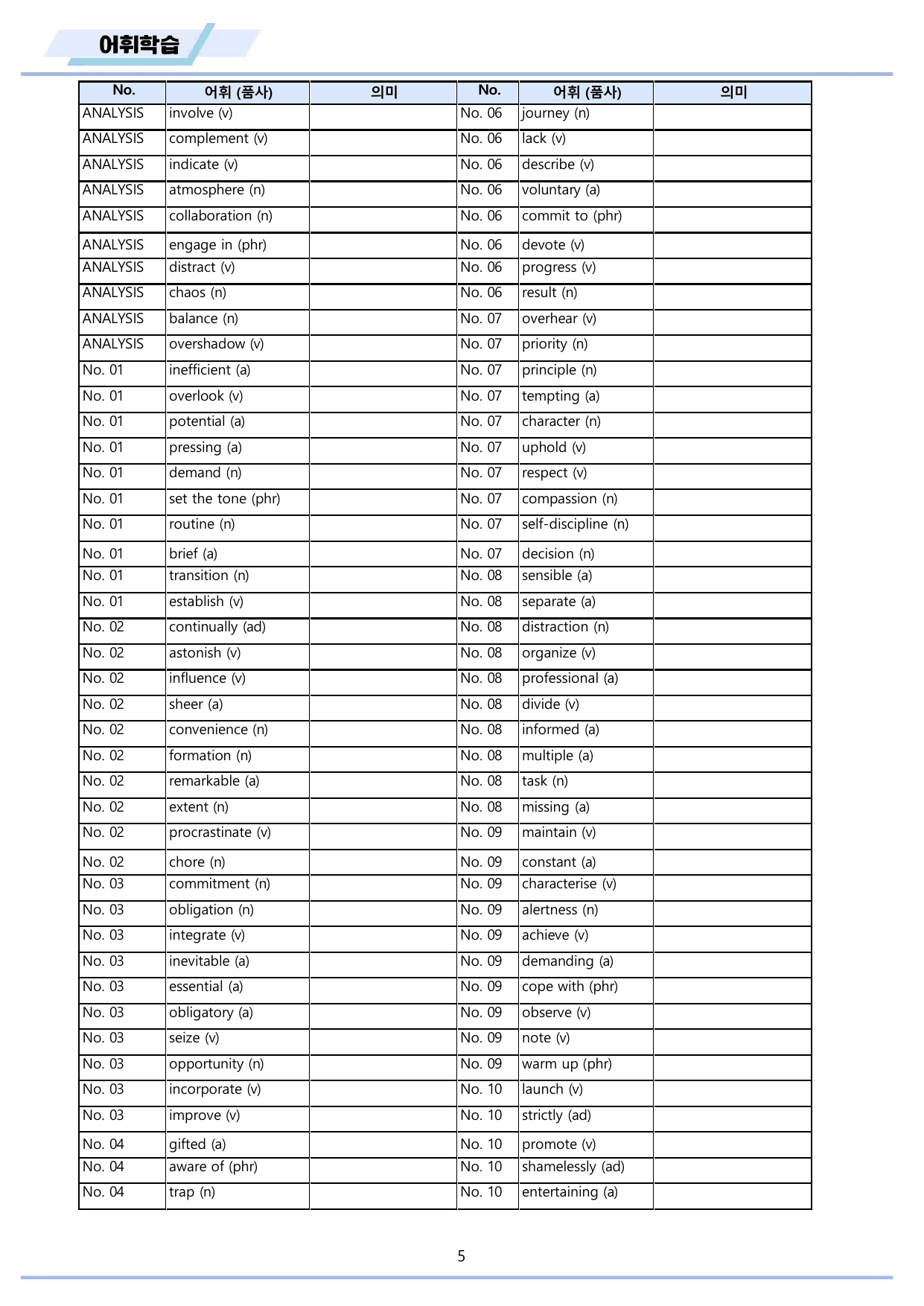 어휘학습

| No. | 어휘 (품사) | 의미 | No. | 어휘 (품사) | 의미 |
|---|---|---|---|---|---|
| ANALYSIS | involve (v) | | No. 06 | journey (n) | |
| ANALYSIS | complement (v) | | No. 06 | lack (v) | |
| ANALYSIS | indicate (v) | | No. 06 | describe (v) | |
| ANALYSIS | atmosphere (n) | | No. 06 | voluntary (a) | |
| ANALYSIS | collaboration (n) | | No. 06 | commit to (phr) | |
| ANALYSIS | engage in (phr) | | No. 06 | devote (v) | |
| ANALYSIS | distract (v) | | No. 06 | progress (v) | |
| ANALYSIS | chaos (n) | | No. 06 | result (n) | |
| ANALYSIS | balance (n) | | No. 07 | overhear (v) | |
| ANALYSIS | overshadow (v) | | No. 07 | priority (n) | |
| No. 01 | inefficient (a) | | No. 07 | principle (n) | |
| No. 01 | overlook (v) | | No. 07 | tempting (a) | |
| No. 01 | potential (a) | | No. 07 | character (n) | |
| No. 01 | pressing (a) | | No. 07 | uphold (v) | |
| No. 01 | demand (n) | | No. 07 | respect (v) | |
| No. 01 | set the tone (phr) | | No. 07 | compassion (n) | |
| No. 01 | routine (n) | | No. 07 | self-discipline (n) | |
| No. 01 | brief (a) | | No. 07 | decision (n) | |
| No. 01 | transition (n) | | No. 08 | sensible (a) | |
| No. 01 | establish (v) | | No. 08 | separate (a) | |
| No. 02 | continually (ad) | | No. 08 | distraction (n) | |
| No. 02 | astonish (v) | | No. 08 | organize (v) | |
| No. 02 | influence (v) | | No. 08 | professional (a) | |
| No. 02 | sheer (a) | | No. 08 | divide (v) | |
| No. 02 | convenience (n) | | No. 08 | informed (a) | |
| No. 02 | formation (n) | | No. 08 | multiple (a) | |
| No. 02 | remarkable (a) | | No. 08 | task (n) | |
| No. 02 | extent (n) | | No. 08 | missing (a) | |
| No. 02 | procrastinate (v) | | No. 09 | maintain (v) | |
| No. 02 | chore (n) | | No. 09 | constant (a) | |
| No. 03 | commitment (n) | | No. 09 | characterise (v) | |
| No. 03 | obligation (n) | | No. 09 | alertness (n) | |
| No. 03 | integrate (v) | | No. 09 | achieve (v) | |
| No. 03 | inevitable (a) | | No. 09 | demanding (a) | |
| No. 03 | essential (a) | | No. 09 | cope with (phr) | |
| No. 03 | obligatory (a) | | No. 09 | observe (v) | |
| No. 03 | seize (v) | | No. 09 | note (v) | |
| No. 03 | opportunity (n) | | No. 09 | warm up (phr) | |
| No. 03 | incorporate (v) | | No. 10 | launch (v) | |
| No. 03 | improve (v) | | No. 10 | strictly (ad) | |
| No. 04 | gifted (a) | | No. 10 | promote (v) | |
| No. 04 | aware of (phr) | | No. 10 | shamelessly (ad) | |
| No. 04 | trap (n) | | No. 10 | entertaining (a) | |

5